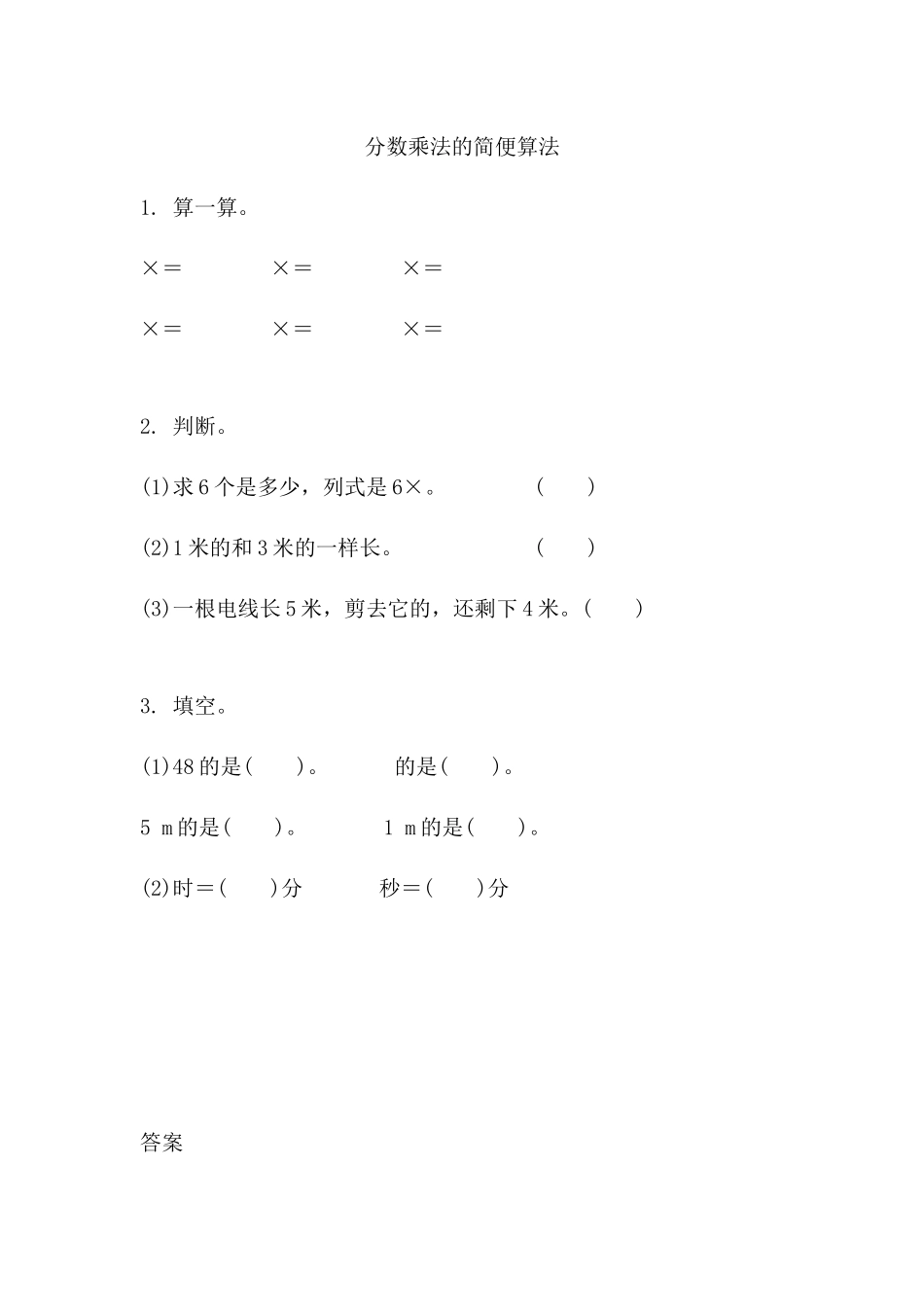 分数乘法的简便算法

1. 算一算。

×＝　　×＝　　×＝

×＝　　×＝　　×＝

2. 判断。

(1)求6个是多少，列式是6×。　　(　　)

(2)1米的和3米的一样长。　　(　　)

(3)一根电线长5米，剪去它的，还剩下4米。(　　)

3. 填空。

(1)48的是(　　)。　　的是(　　)。

5 m的是(　　)。　　1 m的是(　　)。

(2)时＝(　　)分　　秒＝(　　)分

答案